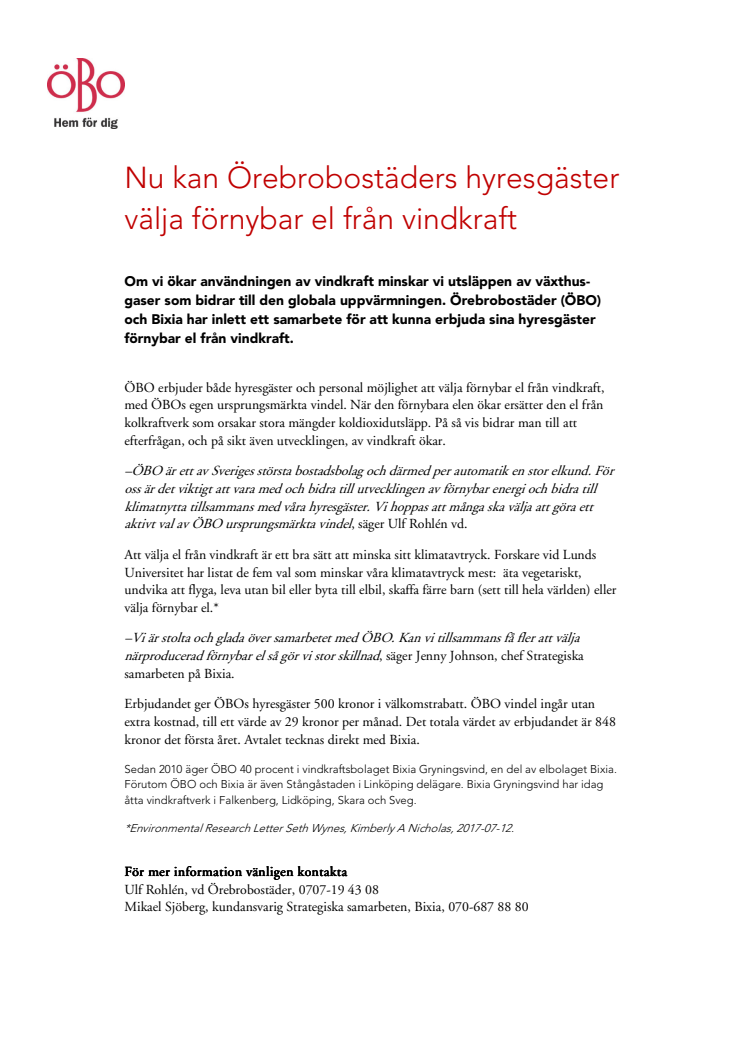 ÖBO
Hem för dig

Nu kan Örebrobostäders hyresgäster välja förnybar el från vindkraft

Om vi ökar användningen av vindkraft minskar vi utsläppen av växthusgaser som bidrar till den globala uppvärmningen. Örebrobostäder (ÖBO) och Bixia har inlett ett samarbete för att kunna erbjuda sina hyresgäster förnybar el från vindkraft.

ÖBO erbjuder både hyresgäster och personal möjlighet att välja förnybar el från vindkraft, med ÖBOs egen ursprungsmärkta vindel. När den förnybara elen ökar ersätter den el från kolkraftverk som orsakar stora mängder koldioxidutsläpp. På så vis bidrar man till att efterfrågan, och på sikt även utvecklingen, av vindkraft ökar.

–ÖBO är ett av Sveriges största bostadsbolag och därmed per automatik en stor elkund. För oss är det viktigt att vara med och bidra till utvecklingen av förnybar energi och bidra till klimatnytta tillsammans med våra hyresgäster. Vi hoppas att många ska välja att göra ett aktivt val av ÖBO ursprungsmärkta vindel, säger Ulf Rohlén vd.

Att välja el från vindkraft är ett bra sätt att minska sitt klimatavtryck. Forskare vid Lunds Universitet har listat de fem val som minskar våra klimatavtryck mest: äta vegetariskt, undvika att flyga, leva utan bil eller byta till elbil, skaffa färre barn (sett till hela världen) eller välja förnybar el.*

–Vi är stolta och glada över samarbetet med ÖBO. Kan vi tillsammans få fler att välja närproducerad förnybar el så gör vi stor skillnad, säger Jenny Johnson, chef Strategiska samarbeten på Bixia.

Erbjudandet ger ÖBOs hyresgäster 500 kronor i välkomstrabatt. ÖBO vindel ingår utan extra kostnad, till ett värde av 29 kronor per månad. Det totala värdet av erbjudandet är 848 kronor det första året. Avtalet tecknas direkt med Bixia.

Sedan 2010 äger ÖBO 40 procent i vindkraftsbolaget Bixia Gryningsvind, en del av elbolaget Bixia. Förutom ÖBO och Bixia är även Stångåstaden i Linköping delägare. Bixia Gryningsvind har idag åtta vindkraftverk i Falkenberg, Lidköping, Skara och Sveg.

*Environmental Research Letter Seth Wynes, Kimberly A Nicholas, 2017-07-12.

För mer information vänligen kontakta
Ulf Rohlén, vd Örebrobostäder, 0707-19 43 08
Mikael Sjöberg, kundansvarig Strategiska samarbeten, Bixia, 070-687 88 80